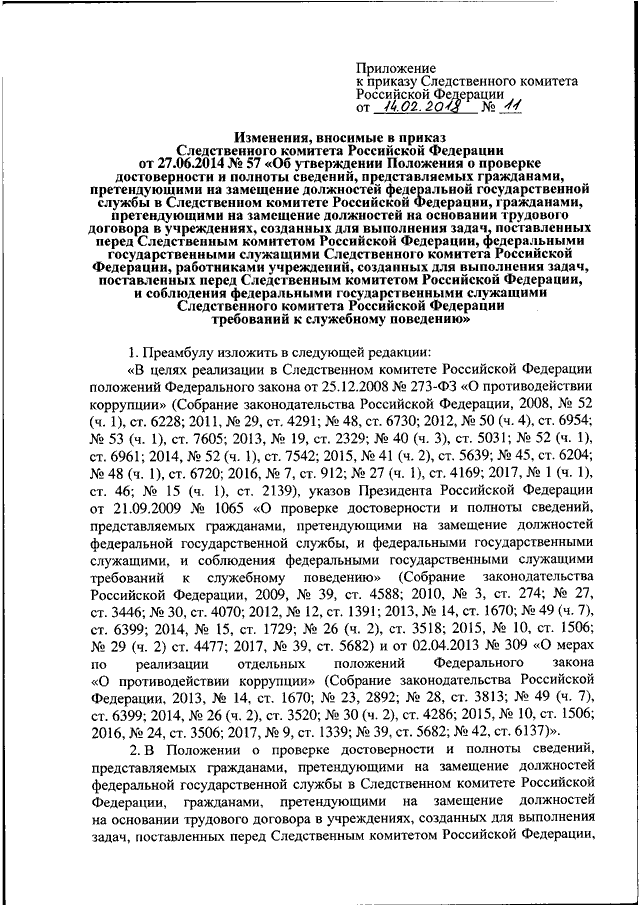 Приложение
к приказу Следственного комитета
Российской Федерации
от 14.02.2018 № 11

Изменения, вносимые в приказ
Следственного комитета Российской Федерации
от 27.06.2014 № 57 «Об утверждении Положения о проверке достоверности и полноты сведений, представляемых гражданами, претендующими на замещение должностей федеральной государственной службы в Следственном комитете Российской Федерации, гражданами, претендующими на замещение должностей на основании трудового договора в учреждениях, созданных для выполнения задач, поставленных перед Следственным комитетом Российской Федерации, федеральными государственными служащими Следственного комитета Российской Федерации, работниками учреждений, созданных для выполнения задач, поставленных перед Следственным комитетом Российской Федерации, и соблюдения федеральными государственными служащими Следственного комитета Российской Федерации требований к служебному поведению»

1. Преамбулу изложить в следующей редакции:

«В целях реализации в Следственном комитете Российской Федерации положений Федерального закона от 25.12.2008 № 273-ФЗ «О противодействии коррупции» (Собрание законодательства Российской Федерации, 2008, № 52 (ч. 1), ст. 6228; 2011, № 29, ст. 4291; № 48, ст. 6730; 2012, № 50 (ч. 4), ст. 6954; № 53 (ч. 1), ст. 7605; 2013, № 19, ст. 2329; № 40 (ч. 3), ст. 5031; № 52 (ч. 1), ст. 6961; 2014, № 52 (ч. 1), ст. 7542; 2015, № 41 (ч. 2), ст. 5639; № 45, ст. 6204; № 48 (ч. 1), ст. 6720; 2016, № 7, ст. 912; № 27 (ч. 1), ст. 4169; 2017, № 1 (ч. 1), ст. 46; № 15 (ч. 1), ст. 2139), указов Президента Российской Федерации от 21.09.2009 № 1065 «О проверке достоверности и полноты сведений, представляемых гражданами, претендующими на замещение должностей федеральной государственной службы, и федеральными государственными служащими, и соблюдения федеральными государственными служащими требований к служебному поведению» (Собрание законодательства Российской Федерации, 2009, № 39, ст. 4588; 2010, № 3, ст. 274; № 27, ст. 3446; № 30, ст. 4070; 2012, № 12, ст. 1391; 2013, № 14, ст. 1670; № 49 (ч. 7), ст. 6399; 2014, № 15, ст. 1729; № 26 (ч. 2), ст. 3518; 2015, № 10, ст. 1506; № 29 (ч. 2) ст. 4477; 2017, № 39, ст. 5682) и от 02.04.2013 № 309 «О мерах по реализации отдельных положений Федерального закона «О противодействии коррупции» (Собрание законодательства Российской Федерации, 2013, № 14, ст. 1670; № 23, 2892; № 28, ст. 3813; № 49 (ч. 7), ст. 6399; 2014, № 26 (ч. 2), ст. 3520; № 30 (ч. 2), ст. 4286; 2015, № 10, ст. 1506; 2016, № 24, ст. 3506; 2017, № 9, ст. 1339; № 39, ст. 5682; № 42, ст. 6137)».

2. В Положении о проверке достоверности и полноты сведений, представляемых гражданами, претендующими на замещение должностей федеральной государственной службы в Следственном комитете Российской Федерации, гражданами, претендующими на замещение должностей на основании трудового договора в учреждениях, созданных для выполнения задач, поставленных перед Следственным комитетом Российской Федерации,